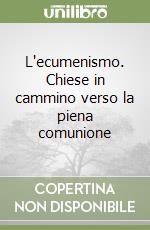 unilibro

L'ecumenismo. Chiese in cammino verso la piena comunione

COPERTINA NON DISPONIBILE